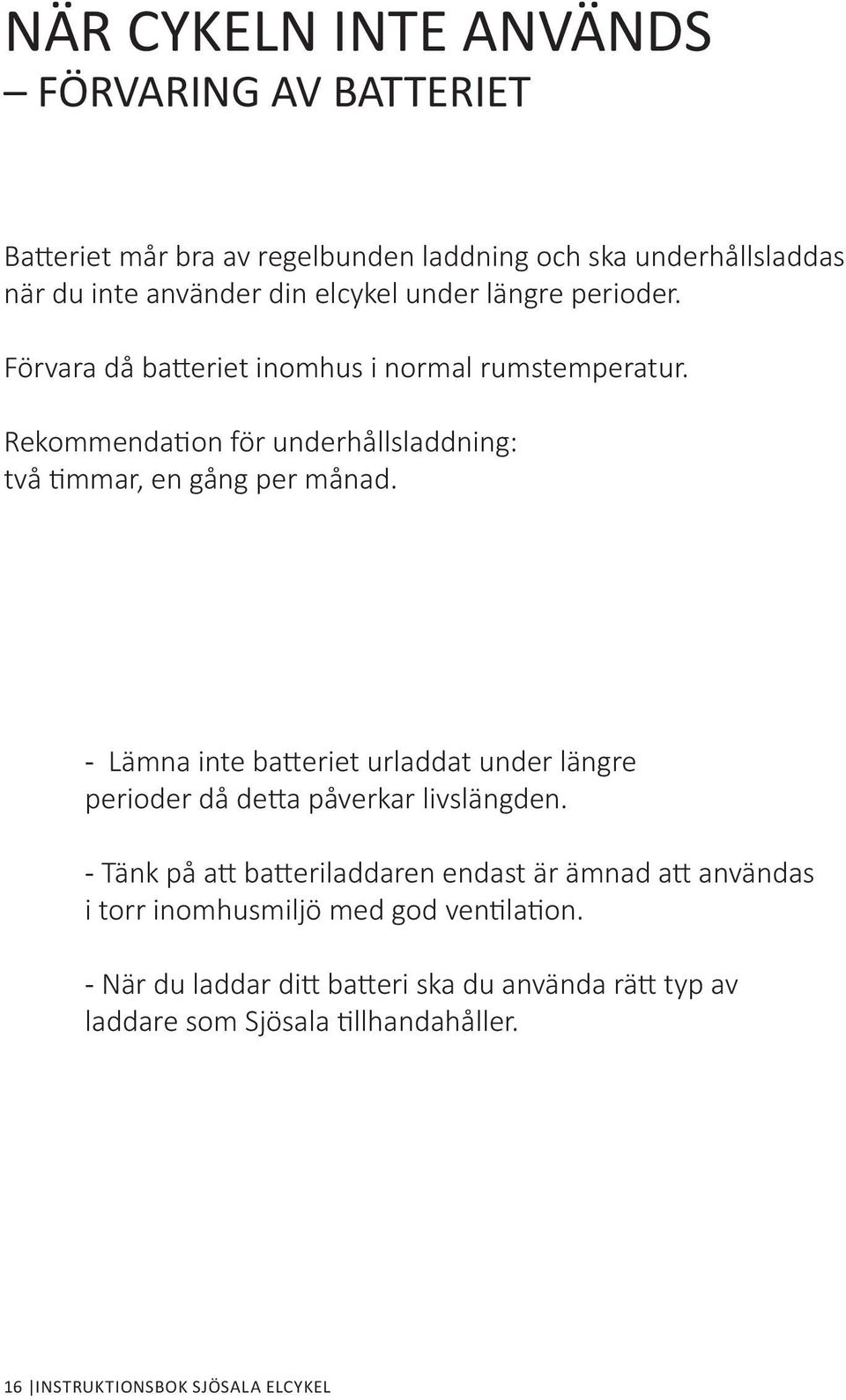 NÄR CYKELN INTE ANVÄNDS
– FÖRVARING AV BATTERIET

Batteriet mår bra av regelbunden laddning och ska underhållsladdas när du inte använder din elcykel under längre perioder.

Förvara då batteriet inomhus i normal rumstemperatur.

Rekommendation för underhållsladdning: två timmar, en gång per månad.

- Lämna inte batteriet urladdat under längre perioder då detta påverkar livslängden.

- Tänk på att batteriladdaren endast är ämnad att användas i torr inomhusmiljö med god ventilation.

- När du laddar ditt batteri ska du använda rätt typ av laddare som Sjösala tillhandahåller.

16 |INSTRUKTIONSBOK SJÖSALA ELCYKEL